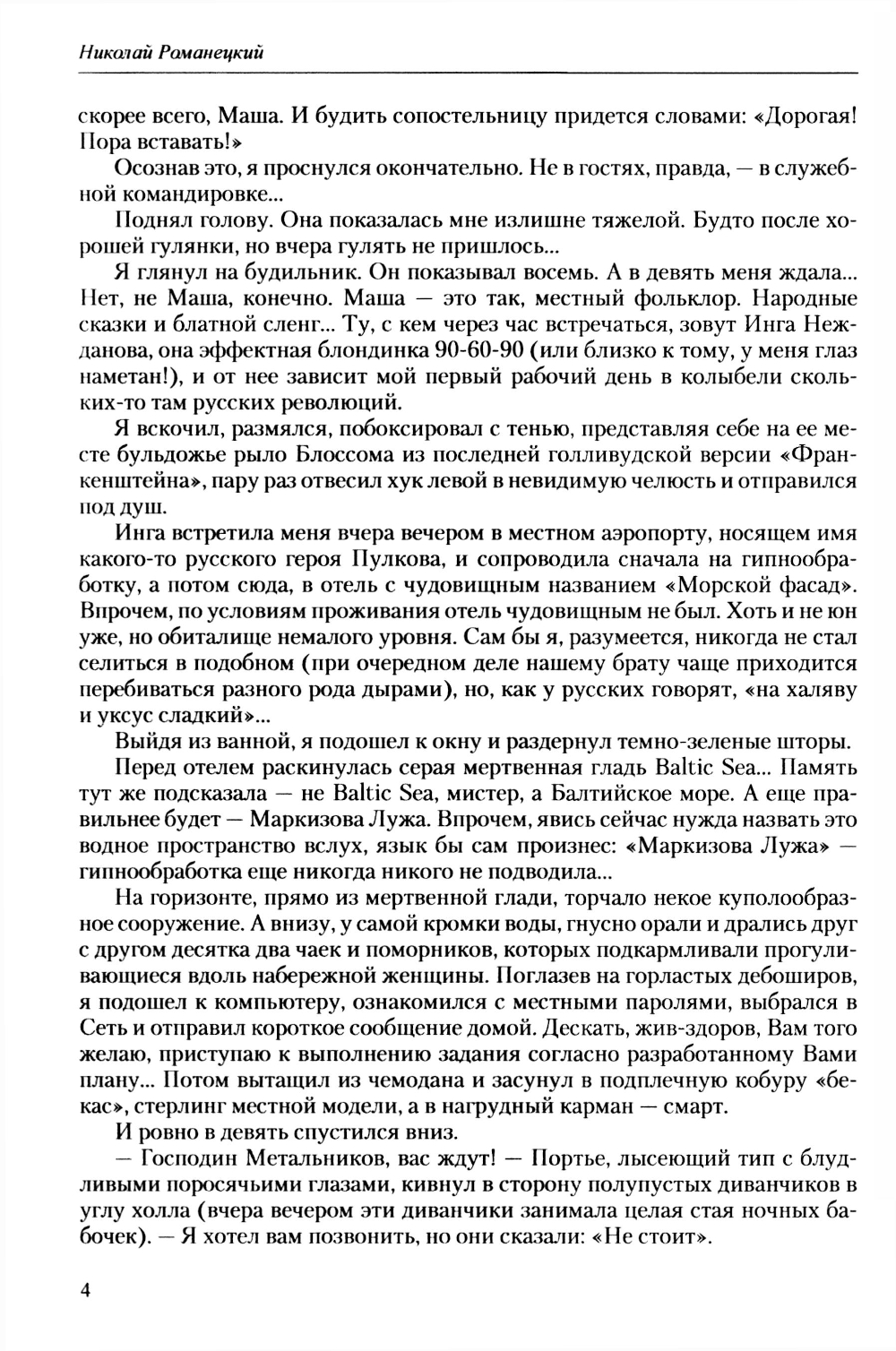 Николай Романецкий

скорее всего, Маша. И будить сопостельницу придется словами: «Дорогая! Пора вставать!»

Осознав это, я проснулся окончательно. Не в гостях, правда, — в служебной командировке...

Поднял голову. Она показалась мне излишне тяжелой. Будто после хорошей гулянки, но вчера гулять не пришлось...

Я глянул на будильник. Он показывал восемь. А в девять меня ждала... Нет, не Маша, конечно. Маша — это так, местный фольклор. Народные сказки и блатной сленг... Ту, с кем через час встречаться, зовут Инга Нежданова, она эффектная блондинка 90-60-90 (или близко к тому, у меня глаз наметан!), и от нее зависит мой первый рабочий день в колыбели скольких-то там русских революций.

Я вскочил, размялся, побоксировал с тенью, представляя себе на ее месте бульдожье рыло Блоссома из последней голливудской версии «Франкенштейна», пару раз отвесил хук левой в невидимую челюсть и отправился под душ.

Инга встретила меня вчера вечером в местном аэропорту, носящем имя какого-то русского героя Пулкова, и сопроводила сначала на гипнообработку, а потом сюда, в отель с чудовищным названием «Морской фасад». Впрочем, по условиям проживания отель чудовищным не был. Хоть и не юн уже, но обиталище немалого уровня. Сам бы я, разумеется, никогда не стал селиться в подобном (при очередном деле нашему брату чаще приходится перебиваться разного рода дырами), но, как у русских говорят, «на халяву и уксус сладкий»...

Выйдя из ванной, я подошел к окну и раздернул темно-зеленые шторы.

Перед отелем раскинулась серая мертвенная гладь Baltic Sea... Память тут же подсказала — не Baltic Sea, мистер, а Балтийское море. А еще правильнее будет — Маркизова Лужа. Впрочем, явись сейчас нужда назвать это водное пространство вслух, язык бы сам произнес: «Маркизова Лужа» — гипнообработка еще никогда никого не подводила...

На горизонте, прямо из мертвенной глади, торчало некое куполообразное сооружение. А внизу, у самой кромки воды, гнусно орали и дрались друг с другом десятка два чаек и поморников, которых подкармливали прогуливающиеся вдоль набережной женщины. Поглазев на горластых дебоширов, я подошел к компьютеру, ознакомился с местными паролями, выбрался в Сеть и отправил короткое сообщение домой. Дескать, жив-здоров, Вам того желаю, приступаю к выполнению задания согласно разработанному Вами плану... Потом вытащил из чемодана и засунул в подплечную кобуру «бекас», стерлинг местной модели, а в нагрудный карман — смарт.

И ровно в девять спустился вниз.

— Господин Метальников, вас ждут! — Портье, лысеющий тип с блудливыми поросячьими глазами, кивнул в сторону полупустых диванчиков в углу холла (вчера вечером эти диванчики занимала целая стая ночных бабочек). — Я хотел вам позвонить, но они сказали: «Не стоит».

4